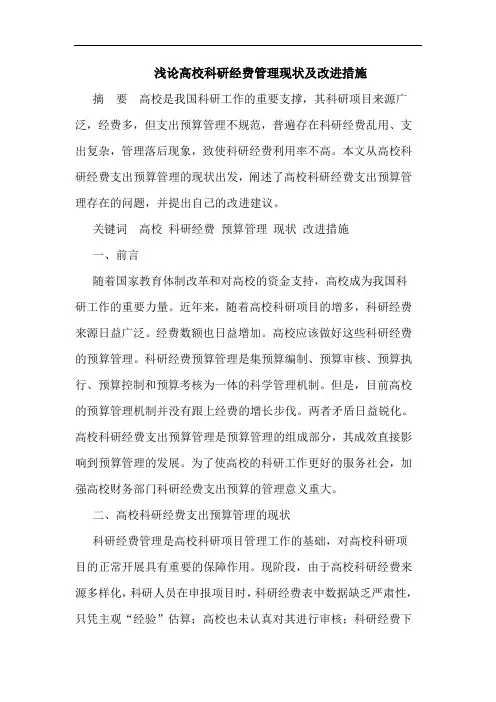 浅论高校科研经费管理现状及改进措施

摘　要　高校是我国科研工作的重要支撑，其科研项目来源广泛，经费多，但支出预算管理不规范，普遍存在科研经费乱用、支出复杂，管理落后现象，致使科研经费利用率不高。本文从高校科研经费支出预算管理的现状出发，阐述了高校科研经费支出预算管理存在的问题，并提出自己的改进建议。

关键词　高校 科研经费 预算管理 现状 改进措施

一、前言

随着国家教育体制改革和对高校的资金支持，高校成为我国科研工作的重要力量。近年来，随着高校科研项目的增多，科研经费来源日益广泛。经费数额也日益增加。高校应该做好这些科研经费的预算管理。科研经费预算管理是集预算编制、预算审核、预算执行、预算控制和预算考核为一体的科学管理机制。但是，目前高校的预算管理机制并没有跟上经费的增长步伐。两者矛盾日益锐化。高校科研经费支出预算管理是预算管理的组成部分，其成效直接影响到预算管理的发展。为了使高校的科研工作更好的服务社会，加强高校财务部门科研经费支出预算的管理意义重大。

二、高校科研经费支出预算管理的现状

科研经费管理是高校科研项目管理工作的基础，对高校科研项目的正常开展具有重要的保障作用。现阶段，由于高校科研经费来源多样化，科研人员在申报项目时，科研经费表中数据缺乏严肃性，只凭主观“经验”估算；高校也未认真对其进行审核；科研经费下